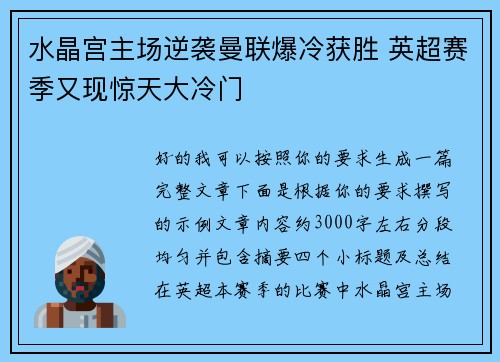 水晶宫主场逆袭曼联爆冷获胜 英超赛季又现惊天大冷门

好的我可以按照你的要求生成一篇完整文章下面是根据你的要求撰写的示例文章内容约3000字左右分段均匀并包含摘要四个小标题及总结在英超本赛季的比赛中水晶宫主场